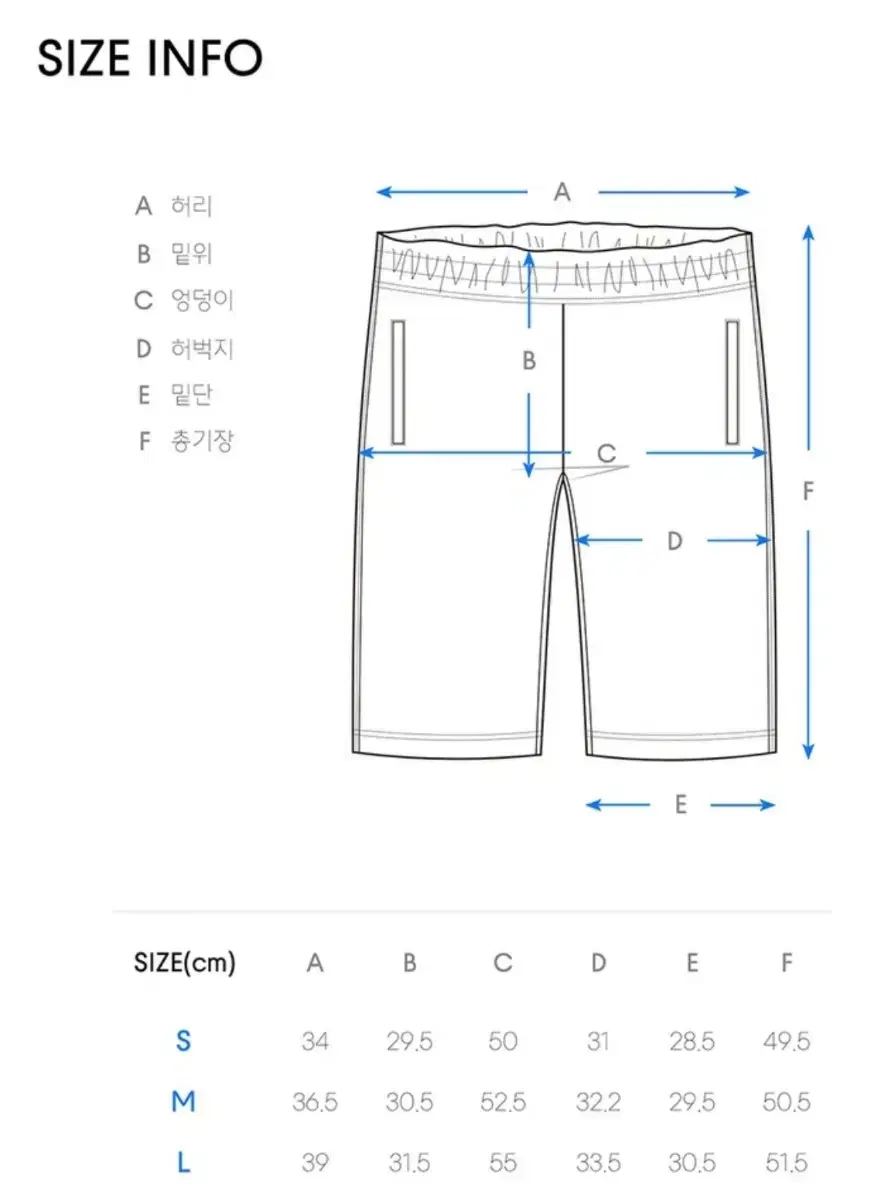 SIZE INFO

A 허리
B 밑위
C 엉덩이
D 허벅지
E 밑단
F 총기장

A
B
C
D
E
F

| SIZE(cm) | A | B | C | D | E | F |
|---|---|---|---|---|---|---|
| S | 34 | 29.5 | 50 | 31 | 28.5 | 49.5 |
| M | 36.5 | 30.5 | 52.5 | 32.2 | 29.5 | 50.5 |
| L | 39 | 31.5 | 55 | 33.5 | 30.5 | 51.5 |